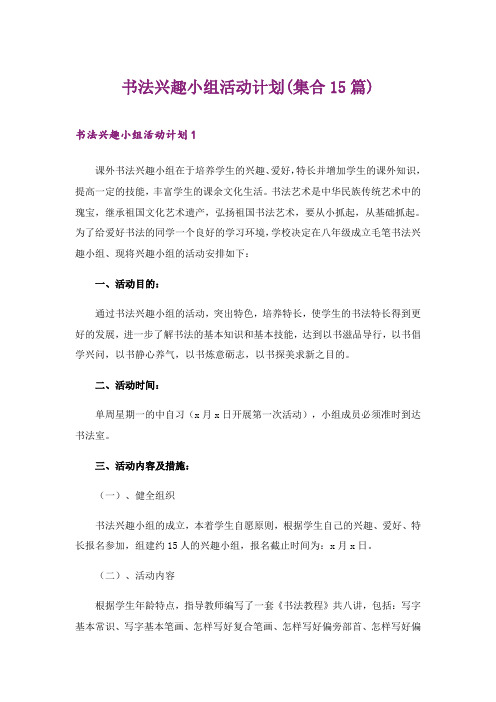 书法兴趣小组活动计划(集合15篇)

书法兴趣小组活动计划1

课外书法兴趣小组在于培养学生的兴趣、爱好,特长并增加学生的课外知识,提高一定的技能,丰富学生的课余文化生活。书法艺术是中华民族传统艺术中的瑰宝,继承祖国文化艺术遗产,弘扬祖国书法艺术,要从小抓起,从基础抓起。为了给爱好书法的同学一个良好的学习环境,学校决定在八年级成立毛笔书法兴趣小组、现将兴趣小组的活动安排如下:

一、活动目的:

通过书法兴趣小组的活动,突出特色,培养特长,使学生的书法特长得到更好的发展,进一步了解书法的基本知识和基本技能,达到以书滋品导行,以书倡学兴问,以书静心养气,以书炼意砺志,以书探美求新之目的。

二、活动时间:

单周星期一的中自习(x月x日开展第一次活动),小组成员必须准时到达书法室。

三、活动内容及措施:

(一)、健全组织

书法兴趣小组的成立,本着学生自愿原则,根据学生自己的兴趣、爱好、特长报名参加,组建约15人的兴趣小组,报名截止时间为:x月x日。

(二)、活动内容

根据学生年龄特点,指导教师编写了一套《书法教程》共八讲,包括:写字基本常识、写字基本笔画、怎样写好复合笔画、怎样写好偏旁部首、怎样写好偏